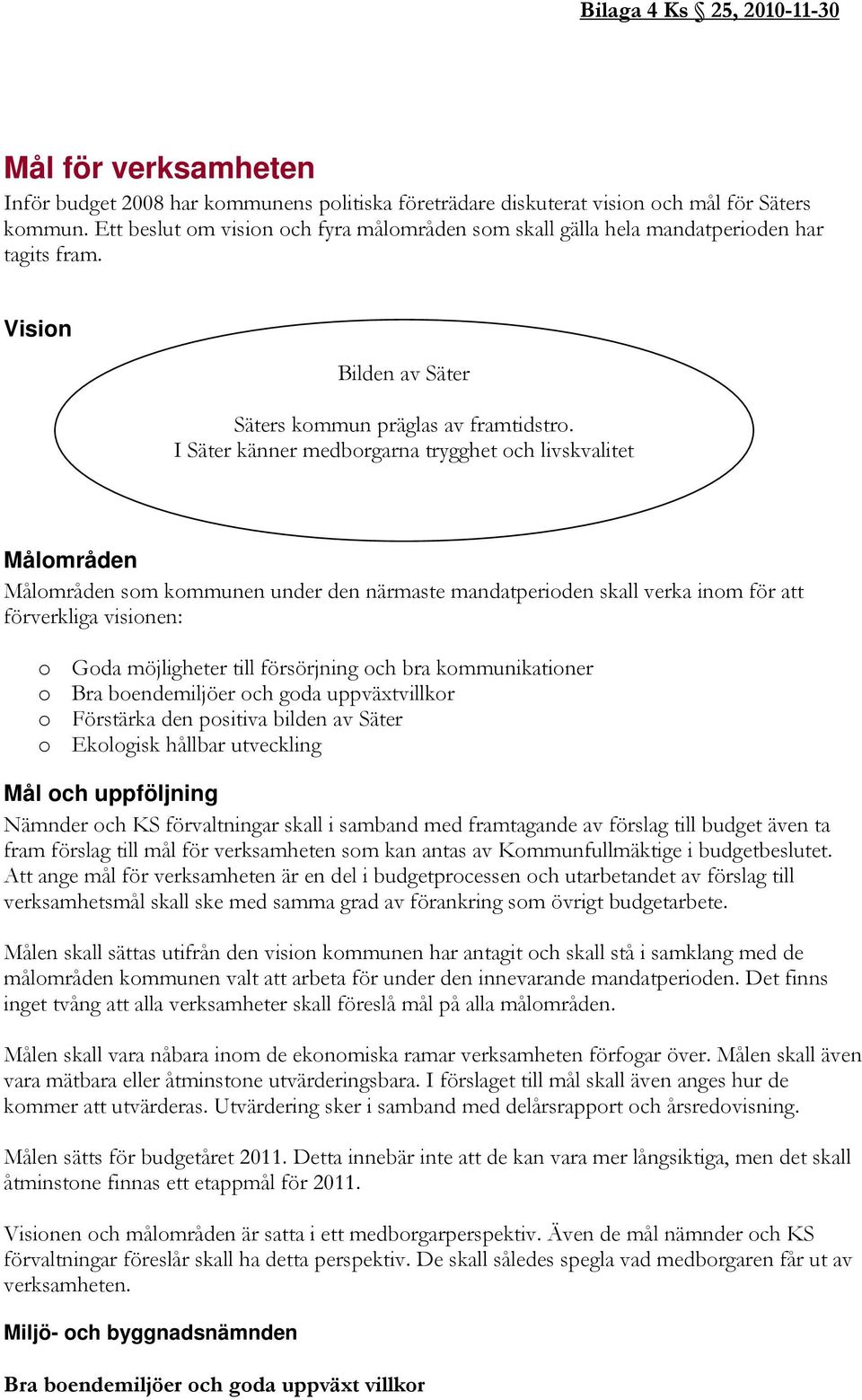 Bilaga 4 Ks § 25, 2010-11-30

Mål för verksamheten

Inför budget 2008 har kommunens politiska företrädare diskuterat vision och mål för Säters kommun. Ett beslut om vision och fyra målområden som skall gälla hela mandatperioden har tagits fram.

Vision

Bilden av Säter

Säters kommun präglas av framtidstro.
I Säter känner medborgarna trygghet och livskvalitet

Målområden

Målområden som kommunen under den närmaste mandatperioden skall verka inom för att förverkliga visionen:

o Goda möjligheter till försörjning och bra kommunikationer
o Bra boendemiljöer och goda uppväxtvillkor
o Förstärka den positiva bilden av Säter
o Ekologisk hållbar utveckling

Mål och uppföljning

Nämnder och KS förvaltningar skall i samband med framtagande av förslag till budget även ta fram förslag till mål för verksamheten som kan antas av Kommunfullmäktige i budgetbeslutet. Att ange mål för verksamheten är en del i budgetprocessen och utarbetandet av förslag till verksamhetsmål skall ske med samma grad av förankring som övrigt budgetarbete.

Målen skall sättas utifrån den vision kommunen har antagit och skall stå i samklang med de målområden kommunen valt att arbeta för under den innevarande mandatperioden. Det finns inget tvång att alla verksamheter skall föreslå mål på alla målområden.

Målen skall vara nåbara inom de ekonomiska ramar verksamheten förfogar över. Målen skall även vara mätbara eller åtminstone utvärderingsbara. I förslaget till mål skall även anges hur de kommer att utvärderas. Utvärdering sker i samband med delårsrapport och årsredovisning.

Målen sätts för budgetåret 2011. Detta innebär inte att de kan vara mer långsiktiga, men det skall åtminstone finnas ett etappmål för 2011.

Visionen och målområden är satta i ett medborgarperspektiv. Även de mål nämnder och KS förvaltningar föreslår skall ha detta perspektiv. De skall således spegla vad medborgaren får ut av verksamheten.

Miljö- och byggnadsnämnden

Bra boendemiljöer och goda uppväxt villkor